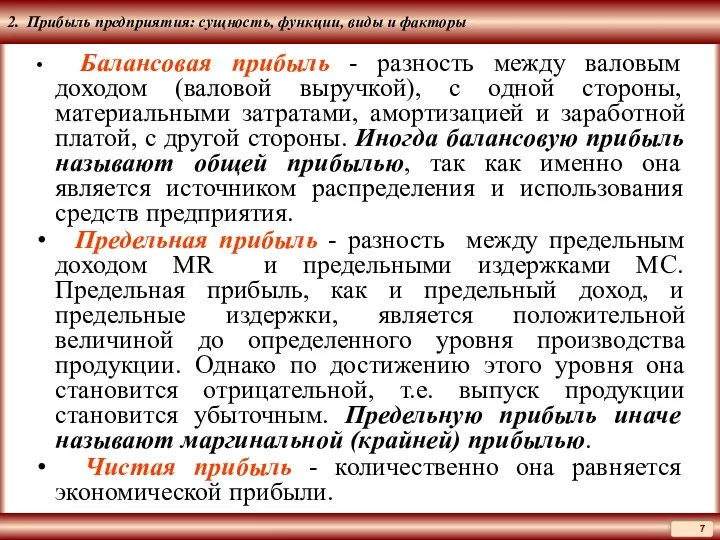 2. Прибыль предприятия: сущность, функции, виды и факторы

• Балансовая прибыль - разность между валовым доходом (валовой выручкой), с одной стороны, материальными затратами, амортизацией и заработной платой, с другой стороны. Иногда балансовую прибыль называют общей прибылью, так как именно она является источником распределения и использования средств предприятия.

• Предельная прибыль - разность между предельным доходом MR и предельными издержками MC. Предельная прибыль, как и предельный доход, и предельные издержки, является положительной величиной до определенного уровня производства продукции. Однако по достижению этого уровня она становится отрицательной, т.е. выпуск продукции становится убыточным. Предельную прибыль иначе называют маргинальной (крайней) прибылью.

• Чистая прибыль - количественно она равняется экономической прибыли.

7